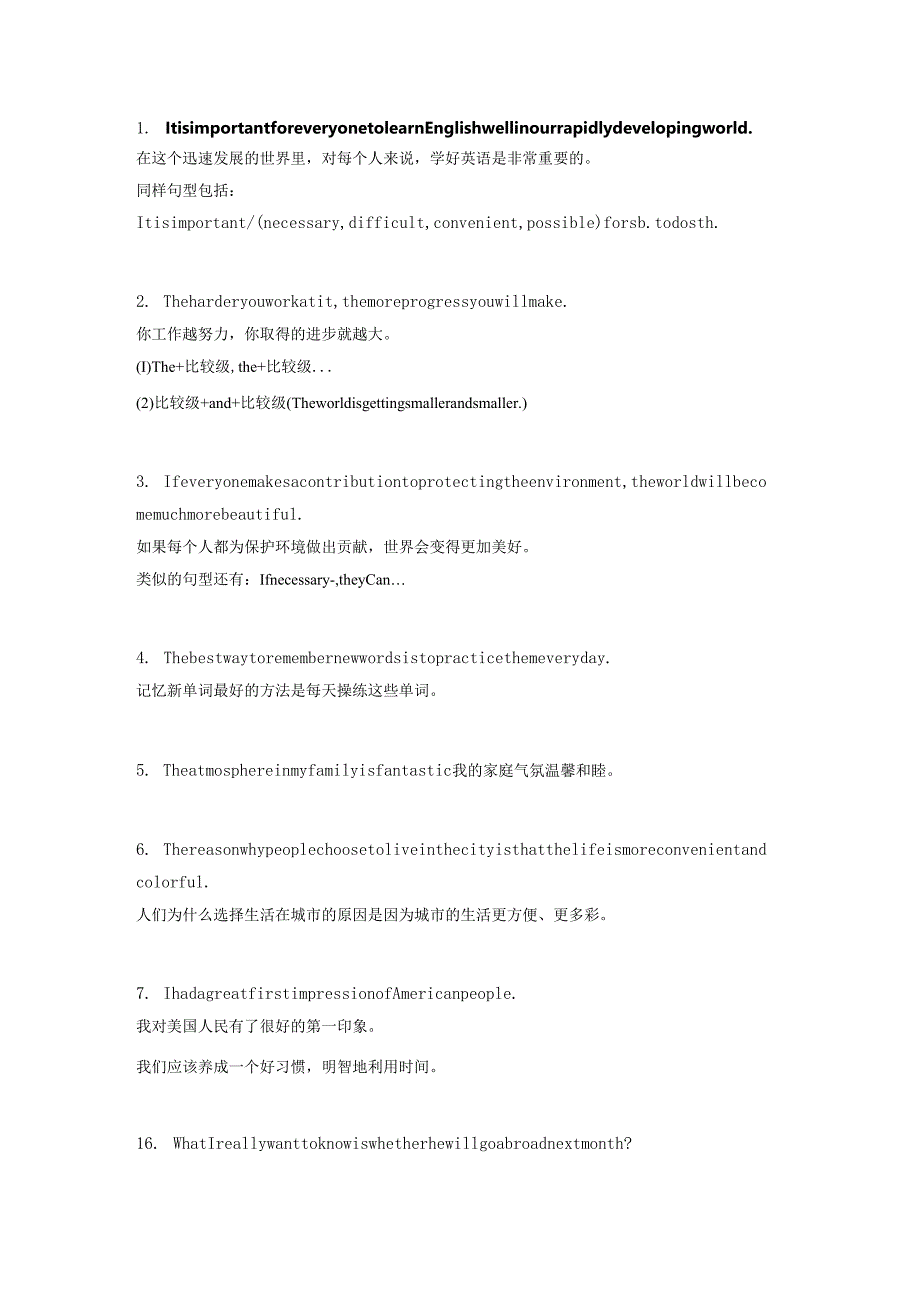 1. ItisimportantforeveryonetolearnEnglishwellinourrapidlydevelopingworld.
在这个迅速发展的世界里，对每个人来说，学好英语是非常重要的。
同样句型包括：
Itisimportant/(necessary,difficult,convenient,possible)forsb.todosth.

2. Theharderyouworkatit,themoreprogressyouwillmake.
你工作越努力，你取得的进步就越大。
(I)The+比较级,the+比较级...
(2)比较级+and+比较级(Theworldisgettingsmallerandsmaller.)

3. Ifeveryonemakesacontributiontoprotectingtheenvironment,theworldwillbecomemuchmorebeautiful.
如果每个人都为保护环境做出贡献，世界会变得更加美好。
类似的句型还有：Ifnecessary-,theyCan…

4. Thebestwaytoremembernewwordsistopracticethemeveryday.
记忆新单词最好的方法是每天操练这些单词。

5. Theatmosphereinmyfamilyisfantastic我的家庭气氛温馨和睦。

6. Thereasonwhypeoplechoosetoliveinthecityisthatthelifeismoreconvenientandcolorful.
人们为什么选择生活在城市的原因是因为城市的生活更方便、更多彩。

7. IhadagreatfirstimpressionofAmericanpeople.
我对美国人民有了很好的第一印象。
我们应该养成一个好习惯，明智地利用时间。

16. WhatIreallywanttoknowiswhetherhewillgoabroadnextmonth?